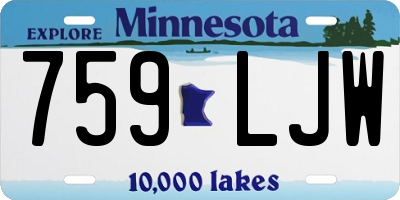 EXPLORE Minnesota

759 LJW

10,000 lakes